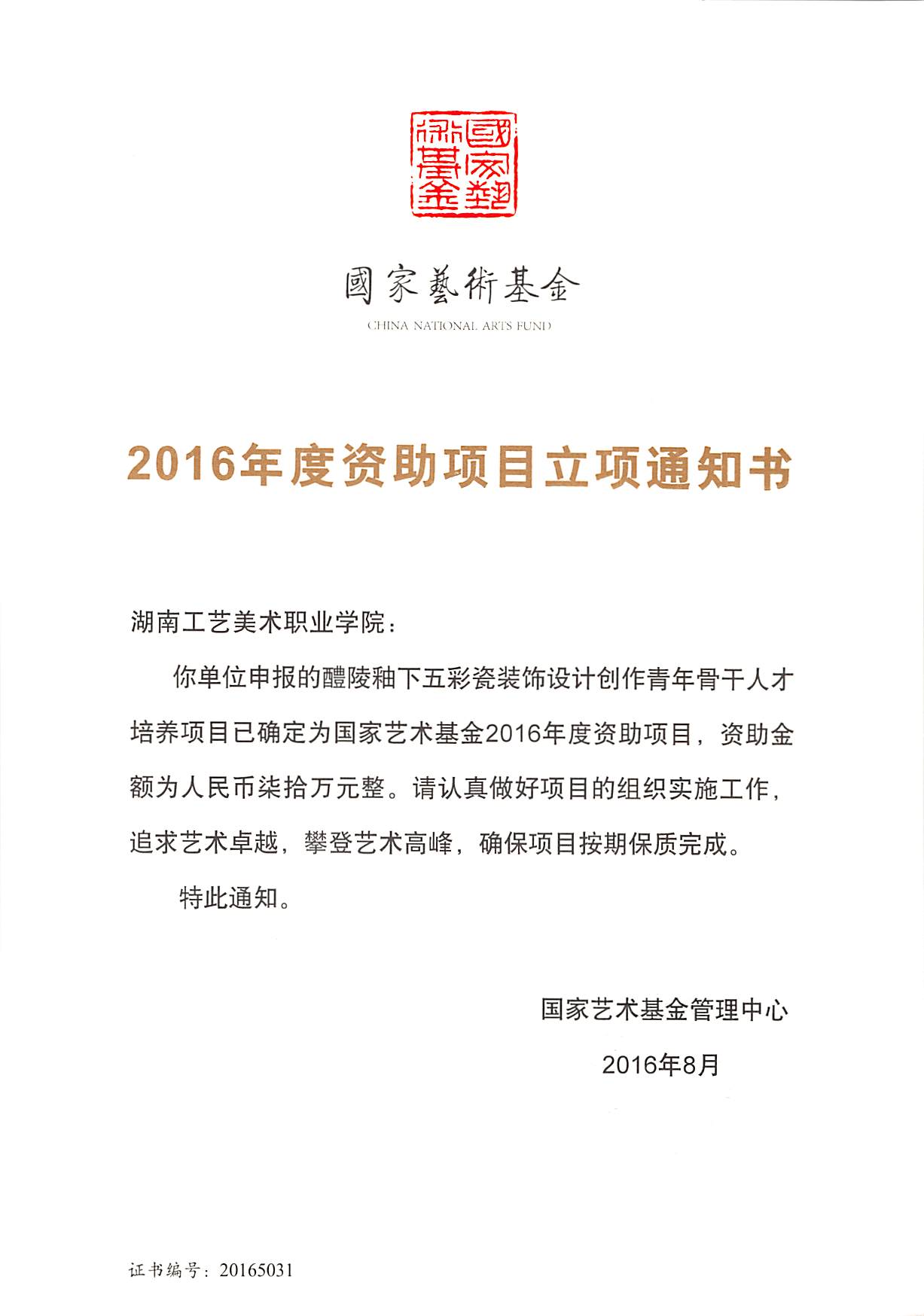 國家藝術基金

國家藝術基金
CHINA NATIONAL ARTS FUND

2016年度资助项目立项通知书

湖南工艺美术职业学院：

你单位申报的醴陵釉下五彩瓷装饰设计创作青年骨干人才培养项目已确定为国家艺术基金2016年度资助项目，资助金额为人民币柒拾万元整。请认真做好项目的组织实施工作，追求艺术卓越，攀登艺术高峰，确保项目按期保质完成。

特此通知。

国家艺术基金管理中心

2016年8月

证书编号：20165031